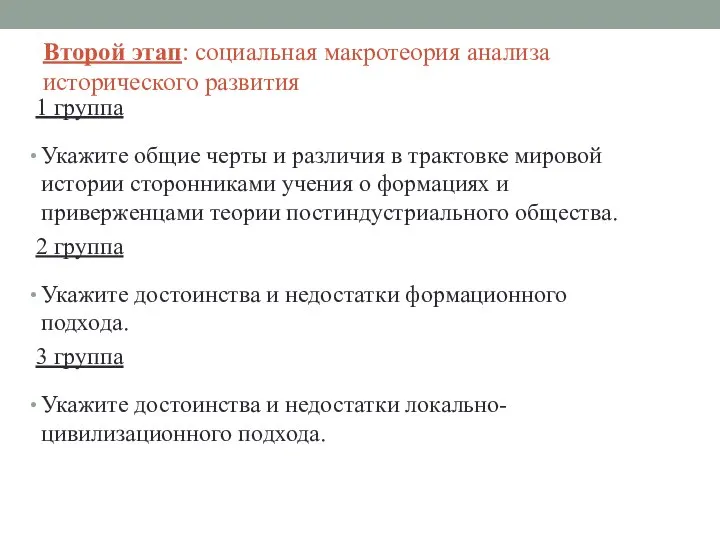 Второй этап: социальная макротеория анализа исторического развития

1 группа

• Укажите общие черты и различия в трактовке мировой истории сторонниками учения о формациях и приверженцами теории постиндустриального общества.

2 группа

• Укажите достоинства и недостатки формационного подхода.

3 группа

• Укажите достоинства и недостатки локально-цивилизационного подхода.